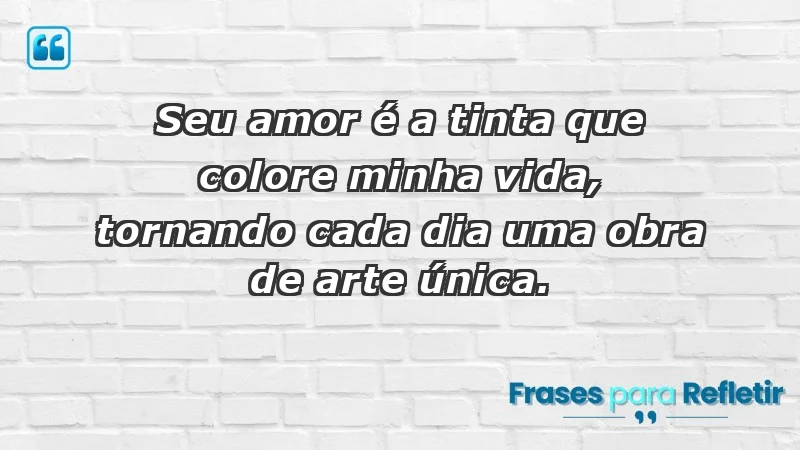 Seu amor é a tinta que colore minha vida, tornando cada dia uma obra de arte única.

Frases para Refletir